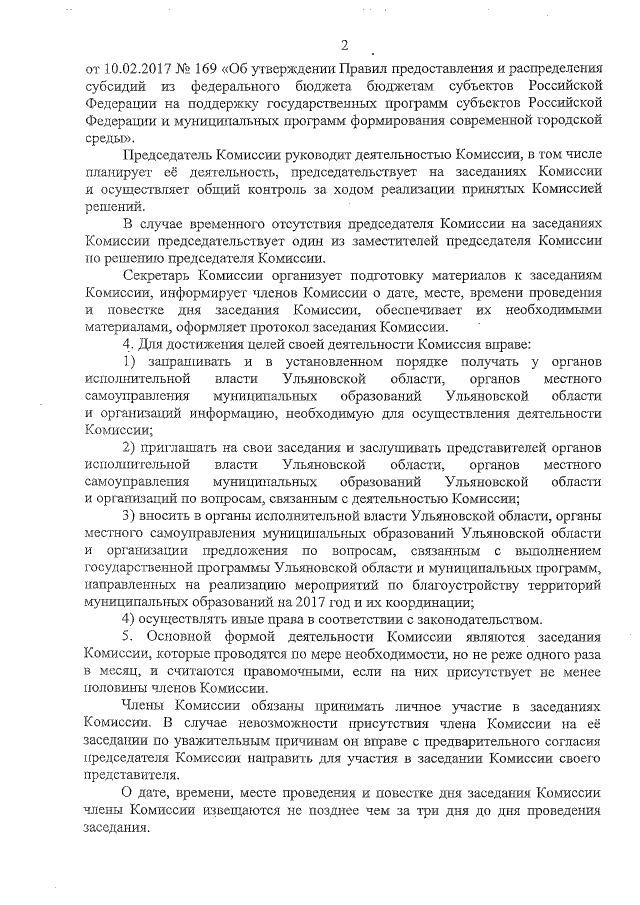 2

от 10.02.2017 № 169 «Об утверждении Правил предоставления и распределения субсидий из федерального бюджета бюджетам субъектов Российской Федерации на поддержку государственных программ субъектов Российской Федерации и муниципальных программ формирования современной городской среды».

Председатель Комиссии руководит деятельностью Комиссии, в том числе планирует её деятельность, председательствует на заседаниях Комиссии и осуществляет общий контроль за ходом реализации принятых Комиссией решений.

В случае временного отсутствия председателя Комиссии на заседаниях Комиссии председательствует один из заместителей председателя Комиссии по решению председателя Комиссии.

Секретарь Комиссии организует подготовку материалов к заседаниям Комиссии, информирует членов Комиссии о дате, месте, времени проведения и повестке дня заседания Комиссии, обеспечивает их необходимыми материалами, оформляет протокол заседания Комиссии.

4. Для достижения целей своей деятельности Комиссия вправе:

1) запрашивать и в установленном порядке получать у органов исполнительной власти Ульяновской области, органов местного самоуправления муниципальных образований Ульяновской области и организаций информацию, необходимую для осуществления деятельности Комиссии;

2) приглашать на свои заседания и заслушивать представителей органов исполнительной власти Ульяновской области, органов местного самоуправления муниципальных образований Ульяновской области и организаций по вопросам, связанным с деятельностью Комиссии;

3) вносить в органы исполнительной власти Ульяновской области, органы местного самоуправления муниципальных образований Ульяновской области и организации предложения по вопросам, связанным с выполнением государственной программы Ульяновской области и муниципальных программ, направленных на реализацию мероприятий по благоустройству территорий муниципальных образований на 2017 год и их координации;

4) осуществлять иные права в соответствии с законодательством.

5. Основной формой деятельности Комиссии являются заседания Комиссии, которые проводятся по мере необходимости, но не реже одного раза в месяц, и считаются правомочными, если на них присутствует не менее половины членов Комиссии.

Члены Комиссии обязаны принимать личное участие в заседаниях Комиссии. В случае невозможности присутствия члена Комиссии на её заседании по уважительным причинам он вправе с предварительного согласия председателя Комиссии направить для участия в заседании Комиссии своего представителя.

О дате, времени, месте проведения и повестке дня заседания Комиссии члены Комиссии извещаются не позднее чем за три дня до дня проведения заседания.